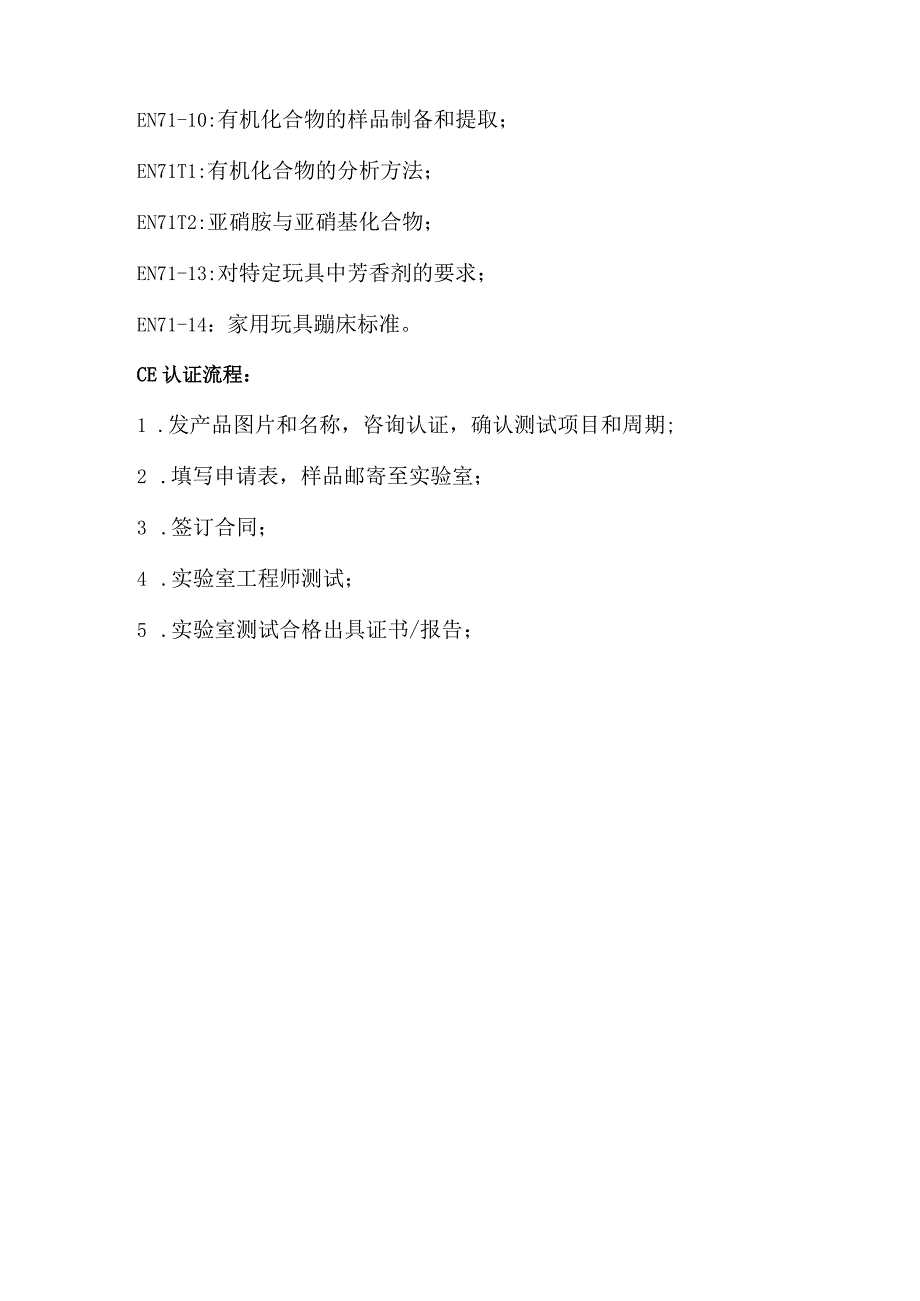 EN71-10:有机化合物的样品制备和提取；

EN71T1:有机化合物的分析方法；

EN71T2:亚硝胺与亚硝基化合物；

EN71-13:对特定玩具中芳香剂的要求；

EN71-14：家用玩具蹦床标准。

CE认证流程：

1 .发产品图片和名称，咨询认证，确认测试项目和周期;

2 .填写申请表，样品邮寄至实验室；

3 .签订合同；

4 .实验室工程师测试；

5 .实验室测试合格出具证书/报告；